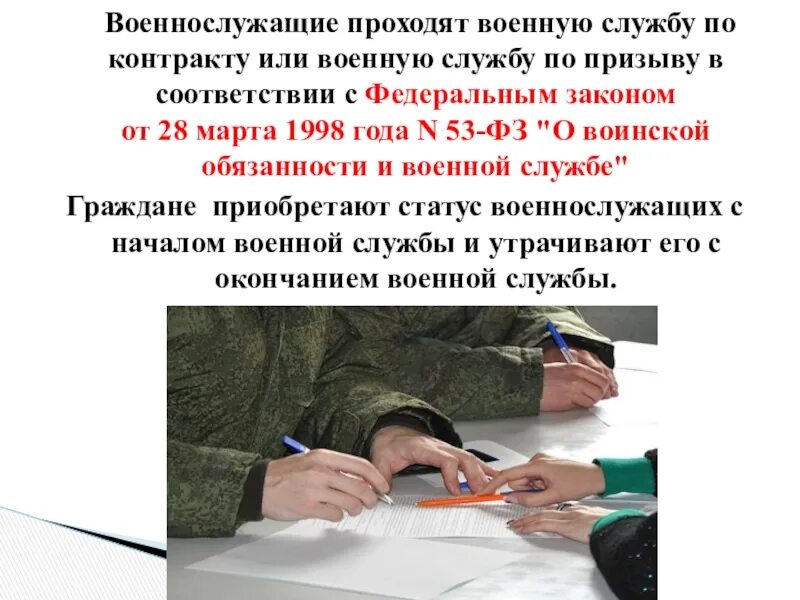 Военнослужащие проходят военную службу по контракту или военную службу по призыву в соответствии с Федеральным законом от 28 марта 1998 года N 53-ФЗ "О воинской обязанности и военной службе"

Граждане приобретают статус военнослужащих с началом военной службы и утрачивают его с окончанием военной службы.